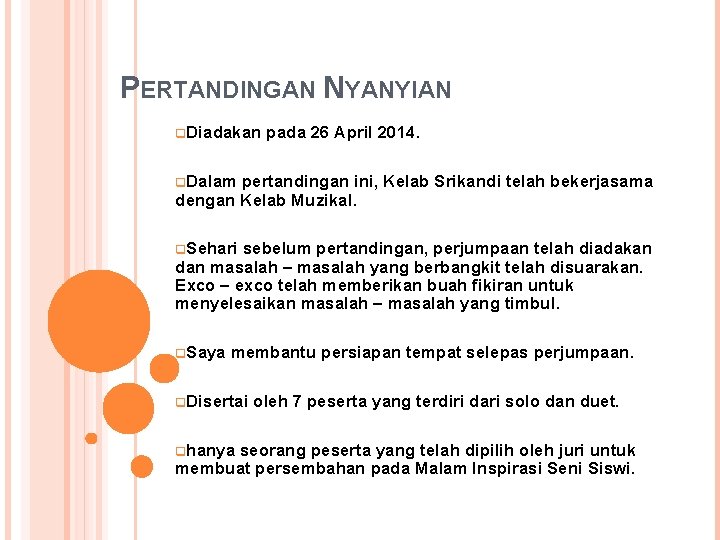 PERTANDINGAN NYANYIAN

Diadakan pada 26 April 2014.

Dalam pertandingan ini, Kelab Srikandi telah bekerjasama dengan Kelab Muzikal.

Sehari sebelum pertandingan, perjumpaan telah diadakan dan masalah – masalah yang berbangkit telah disuarakan. Exco – exco telah memberikan buah fikiran untuk menyelesaikan masalah – masalah yang timbul.

Saya membantu persiapan tempat selepas perjumpaan.

Disertai oleh 7 peserta yang terdiri dari solo dan duet.

hanya seorang peserta yang telah dipilih oleh juri untuk membuat persembahan pada Malam Inspirasi Seni Siswi.